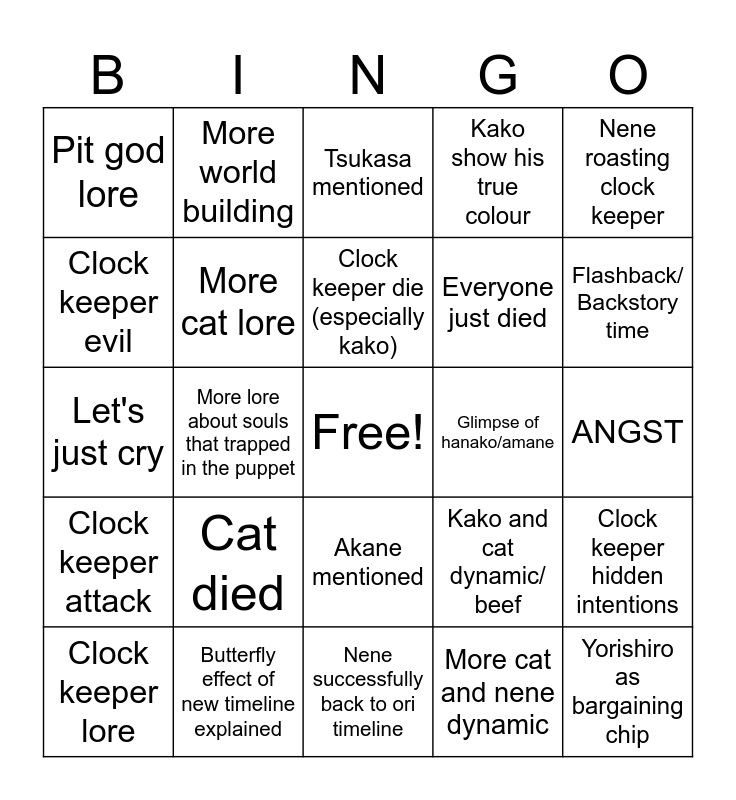 | B | I | N | G | O |
|---|---|---|---|---|
| Pit god lore | More world building | Tsukasa mentioned | Kako show his true colour | Nene roasting clock keeper |
| Clock keeper evil | More cat lore | Clock keeper die (especially kako) | Everyone just died | Flashback/ Backstory time |
| Let's just cry | More lore about souls that trapped in the puppet | Free! | Glimpse of hanako/amane | ANGST |
| Clock keeper attack | Cat died | Akane mentioned | Kako and cat dynamic/ beef | Clock keeper hidden intentions |
| Clock keeper lore | Butterfly effect of new timeline explained | Nene successfully back to ori timeline | More cat and nene dynamic | Yorishiro as bargaining chip |